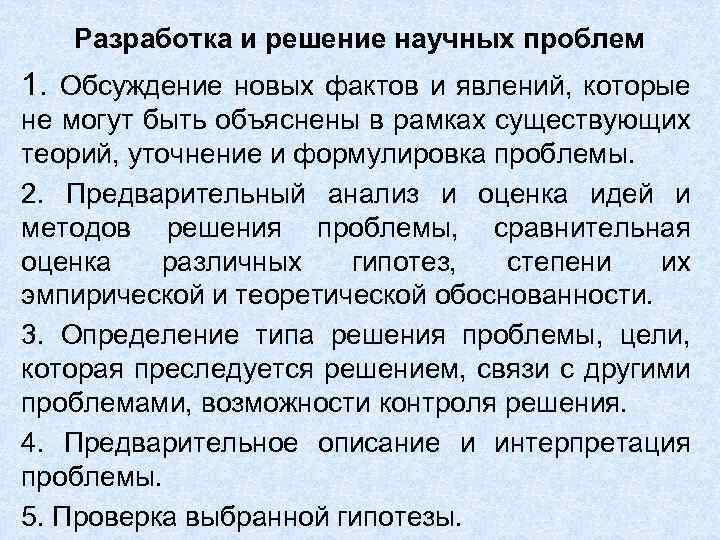 Разработка и решение научных проблем

1. Обсуждение новых фактов и явлений, которые не могут быть объяснены в рамках существующих теорий, уточнение и формулировка проблемы.

2. Предварительный анализ и оценка идей и методов решения проблемы, сравнительная оценка различных гипотез, степени их эмпирической и теоретической обоснованности.

3. Определение типа решения проблемы, цели, которая преследуется решением, связи с другими проблемами, возможности контроля решения.

4. Предварительное описание и интерпретация проблемы.

5. Проверка выбранной гипотезы.